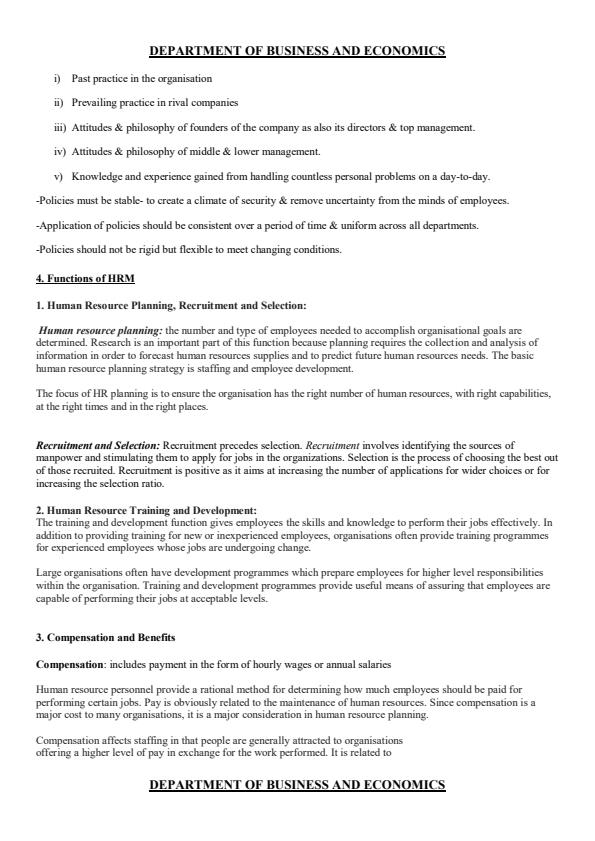 DEPARTMENT OF BUSINESS AND ECONOMICS

i) Past practice in the organisation

ii) Prevailing practice in rival companies

iii) Attitudes & philosophy of founders of the company as also its directors & top management.

iv) Attitudes & philosophy of middle & lower management.

v) Knowledge and experience gained from handling countless personal problems on a day-to-day.

-Policies must be stable- to create a climate of security & remove uncertainty from the minds of employees.

-Application of policies should be consistent over a period of time & uniform across all departments.

-Policies should not be rigid but flexible to meet changing conditions.

4. Functions of HRM

1. Human Resource Planning, Recruitment and Selection:

Human resource planning: the number and type of employees needed to accomplish organisational goals are determined. Research is an important part of this function because planning requires the collection and analysis of information in order to forecast human resources supplies and to predict future human resources needs. The basic human resource planning strategy is staffing and employee development.

The focus of HR planning is to ensure the organisation has the right number of human resources, with right capabilities, at the right times and in the right places.

Recruitment and Selection: Recruitment precedes selection. Recruitment involves identifying the sources of manpower and stimulating them to apply for jobs in the organizations. Selection is the process of choosing the best out of those recruited. Recruitment is positive as it aims at increasing the number of applications for wider choices or for increasing the selection ratio.

2. Human Resource Training and Development:
The training and development function gives employees the skills and knowledge to perform their jobs effectively. In addition to providing training for new or inexperienced employees, organisations often provide training programmes for experienced employees whose jobs are undergoing change.

Large organisations often have development programmes which prepare employees for higher level responsibilities within the organisation. Training and development programmes provide useful means of assuring that employees are capable of performing their jobs at acceptable levels.

3. Compensation and Benefits

Compensation: includes payment in the form of hourly wages or annual salaries

Human resource personnel provide a rational method for determining how much employees should be paid for performing certain jobs. Pay is obviously related to the maintenance of human resources. Since compensation is a major cost to many organisations, it is a major consideration in human resource planning.

Compensation affects staffing in that people are generally attracted to organisations offering a higher level of pay in exchange for the work performed. It is related to

DEPARTMENT OF BUSINESS AND ECONOMICS